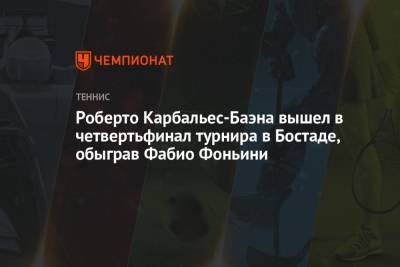 ЧЕМПИОНАТ

ТЕННИС

Роберто Карбальес-Баэна вышел в четвертьфинал турнира в Бостаде, обыграв Фабио Фоньини